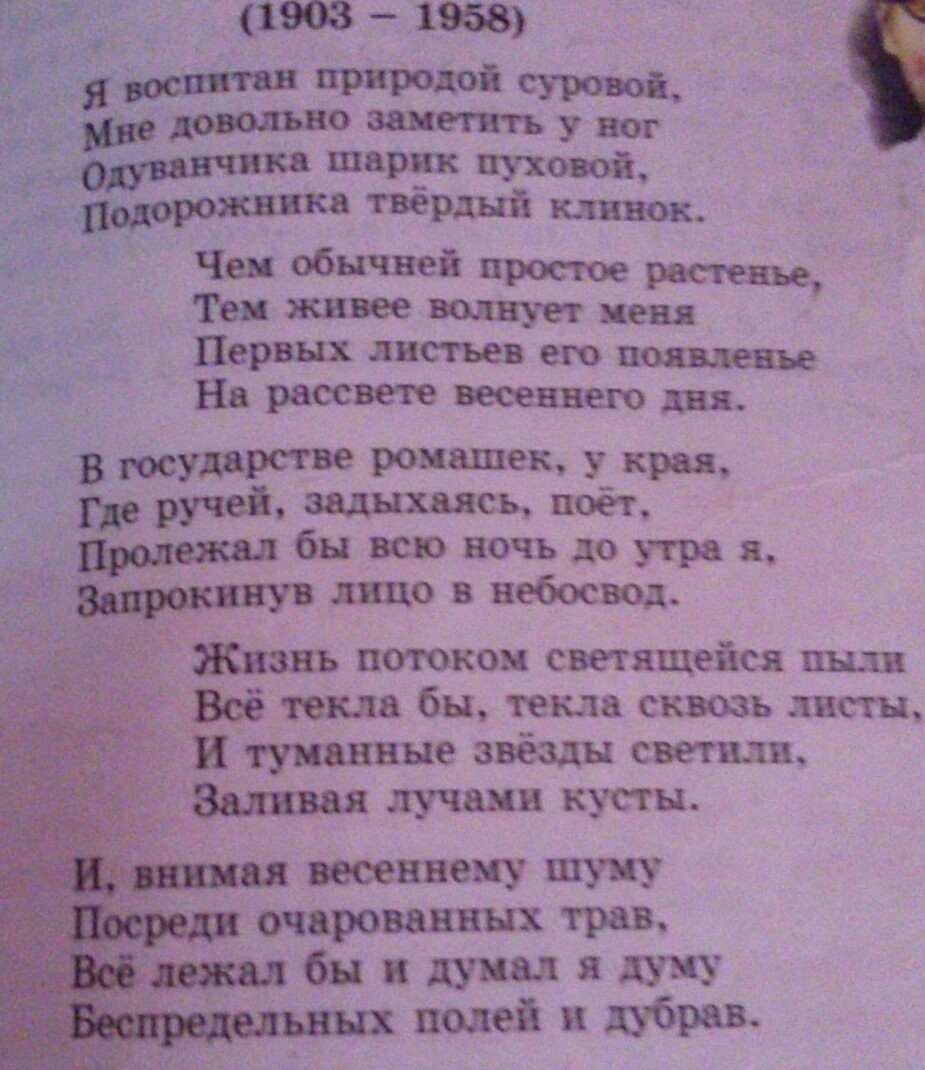 (1903 – 1958)

Я воспитан природой суровой,
Мне довольно заметить у ног
Одуванчика шарик пуховой,
Подорожника твёрдый клинок.

Чем обычней простое растенье,
Тем живее волнует меня
Первых листьев его появленье
На рассвете весеннего дня.

В государстве ромашек, у края,
Где ручей, задыхаясь, поёт,
Пролежал бы всю ночь до утра я,
Запрокинув лицо в небосвод.

Жизнь потоком светящейся пыли
Всё текла бы, текла сквозь листы,
И туманные звёзды светили,
Заливая лучами кусты.

И, внимая весеннему шуму
Посреди очарованных трав,
Всё лежал бы и думал я думу
Беспредельных полей и дубрав.